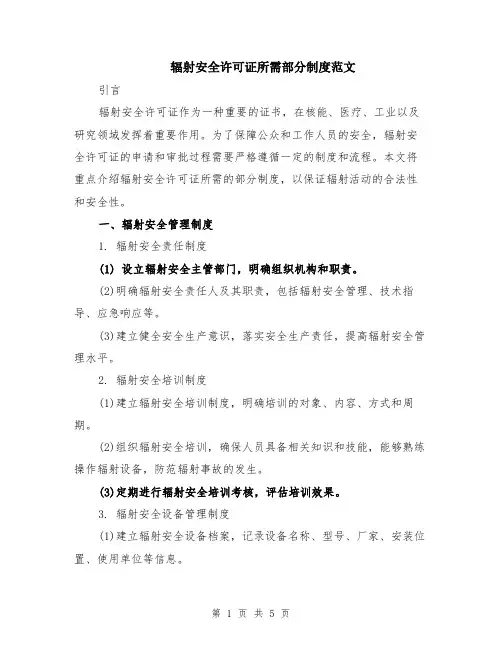 辐射安全许可证所需部分制度范文

引言

辐射安全许可证作为一种重要的证书，在核能、医疗、工业以及研究领域发挥着重要作用。为了保障公众和工作人员的安全，辐射安全许可证的申请和审批过程需要严格遵循一定的制度和流程。本文将重点介绍辐射安全许可证所需的部分制度，以保证辐射活动的合法性和安全性。

一、辐射安全管理制度

1. 辐射安全责任制度

(1) 设立辐射安全主管部门，明确组织机构和职责。

(2)明确辐射安全责任人及其职责，包括辐射安全管理、技术指导、应急响应等。

(3)建立健全安全生产意识，落实安全生产责任，提高辐射安全管理水平。

2. 辐射安全培训制度

(1)建立辐射安全培训制度，明确培训的对象、内容、方式和周期。

(2)组织辐射安全培训，确保人员具备相关知识和技能，能够熟练操作辐射设备，防范辐射事故的发生。

(3)定期进行辐射安全培训考核，评估培训效果。

3. 辐射安全设备管理制度

(1)建立辐射安全设备档案，记录设备名称、型号、厂家、安装位置、使用单位等信息。

第 1 页 共 5 页